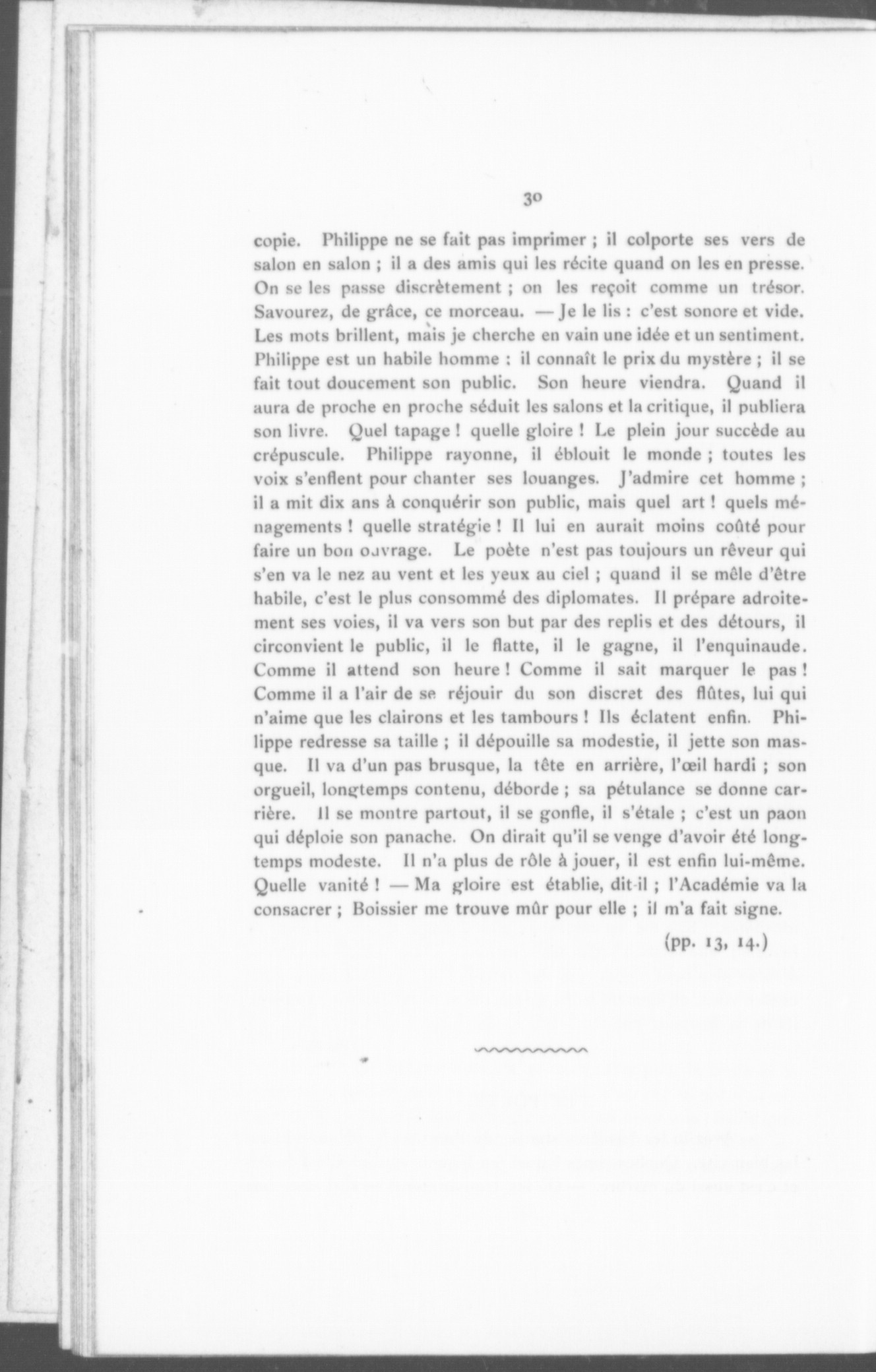 30

copie. Philippe ne se fait pas imprimer ; il colporte ses vers de salon en salon ; il a des amis qui les récite quand on les en presse. On se les passe discrètement ; on les reçoit comme un trésor. Savourez, de grâce, ce morceau. — Je le lis : c'est sonore et vide. Les mots brillent, mais je cherche en vain une idée et un sentiment. Philippe est un habile homme : il connaît le prix du mystère ; il se fait tout doucement son public. Son heure viendra. Quand il aura de proche en proche séduit les salons et la critique, il publiera son livre. Quel tapage ! quelle gloire ! Le plein jour succède au crépuscule. Philippe rayonne, il éblouit le monde ; toutes les voix s'enflent pour chanter ses louanges. J'admire cet homme ; il a mit dix ans à conquérir son public, mais quel art ! quels ménagements ! quelle stratégie ! Il lui en aurait moins coûté pour faire un bon ouvrage. Le poète n'est pas toujours un rêveur qui s'en va le nez au vent et les yeux au ciel ; quand il se mêle d'être habile, c'est le plus consommé des diplomates. Il prépare adroitement ses voies, il va vers son but par des replis et des détours, il circonvient le public, il le flatte, il le gagne, il l'enquinaude. Comme il attend son heure ! Comme il sait marquer le pas ! Comme il a l'air de se réjouir du son discret des flûtes, lui qui n'aime que les clairons et les tambours ! Ils éclatent enfin. Philippe redresse sa taille ; il dépouille sa modestie, il jette son masque. Il va d'un pas brusque, la tête en arrière, l'œil hardi ; son orgueil, longtemps contenu, déborde ; sa pétulance se donne carrière. Il se montre partout, il se gonfle, il s'étale ; c'est un paon qui déploie son panache. On dirait qu'il se venge d'avoir été longtemps modeste. Il n'a plus de rôle à jouer, il est enfin lui-même. Quelle vanité ! — Ma gloire est établie, dit-il ; l'Académie va la consacrer ; Boissier me trouve mûr pour elle ; il m'a fait signe.

(pp. 13, 14.)